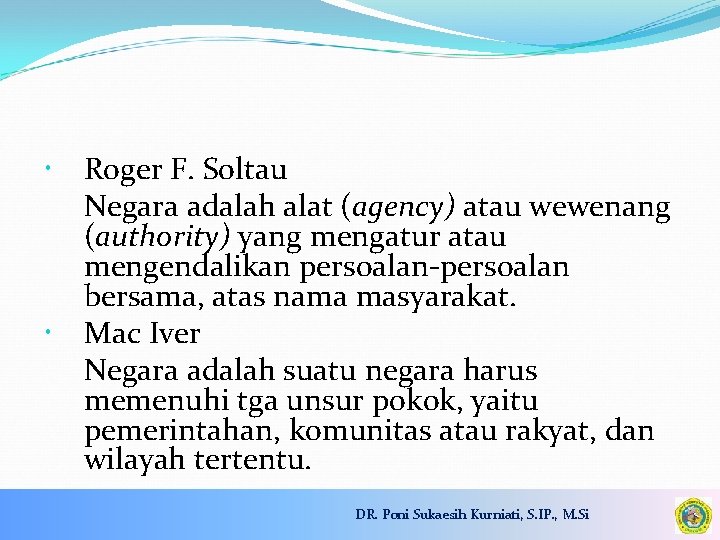 • Roger F. Soltau

Negara adalah alat (agency) atau wewenang (authority) yang mengatur atau mengendalikan persoalan-persoalan bersama, atas nama masyarakat.

• Mac Iver

Negara adalah suatu negara harus memenuhi tga unsur pokok, yaitu pemerintahan, komunitas atau rakyat, dan wilayah tertentu.

DR. Poni Sukaesih Kurniati, S.IP., M.Si